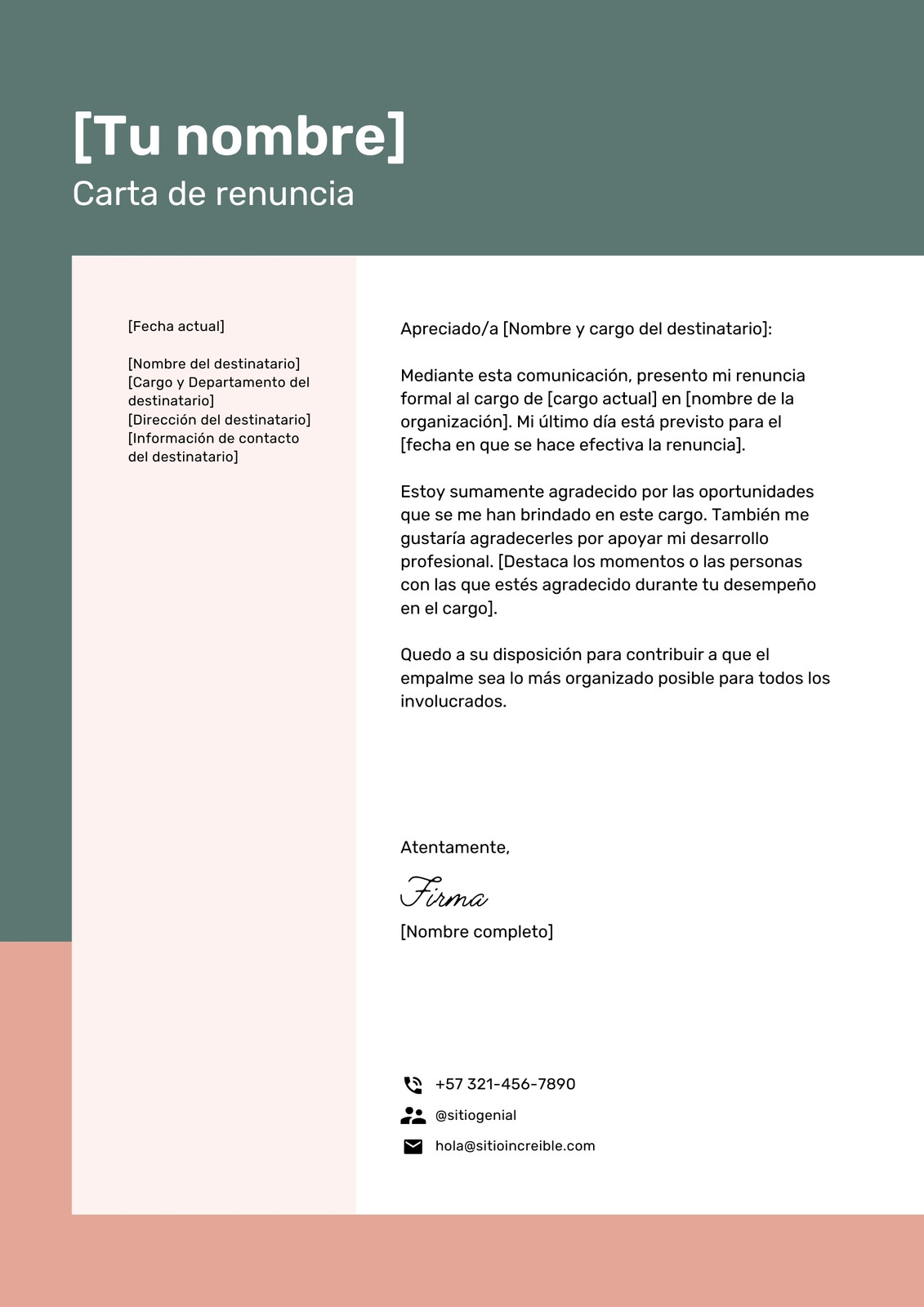 [Tu nombre]
Carta de renuncia

[Fecha actual]

[Nombre del destinatario]
[Cargo y Departamento del destinatario]
[Dirección del destinatario]
[Información de contacto del destinatario]

Apreciado/a [Nombre y cargo del destinatario]:

Mediante esta comunicación, presento mi renuncia formal al cargo de [cargo actual] en [nombre de la organización]. Mi último día está previsto para el [fecha en que se hace efectiva la renuncia].

Estoy sumamente agradecido por las oportunidades que se me han brindado en este cargo. También me gustaría agradecerles por apoyar mi desarrollo profesional. [Destaca los momentos o las personas con las que estés agradecido durante tu desempeño en el cargo].

Quedo a su disposición para contribuir a que el empalme sea lo más organizado posible para todos los involucrados.

Atentamente,

Firma

[Nombre completo]

+57 321-456-7890
@sitiogenial
hola@sitioincreible.com